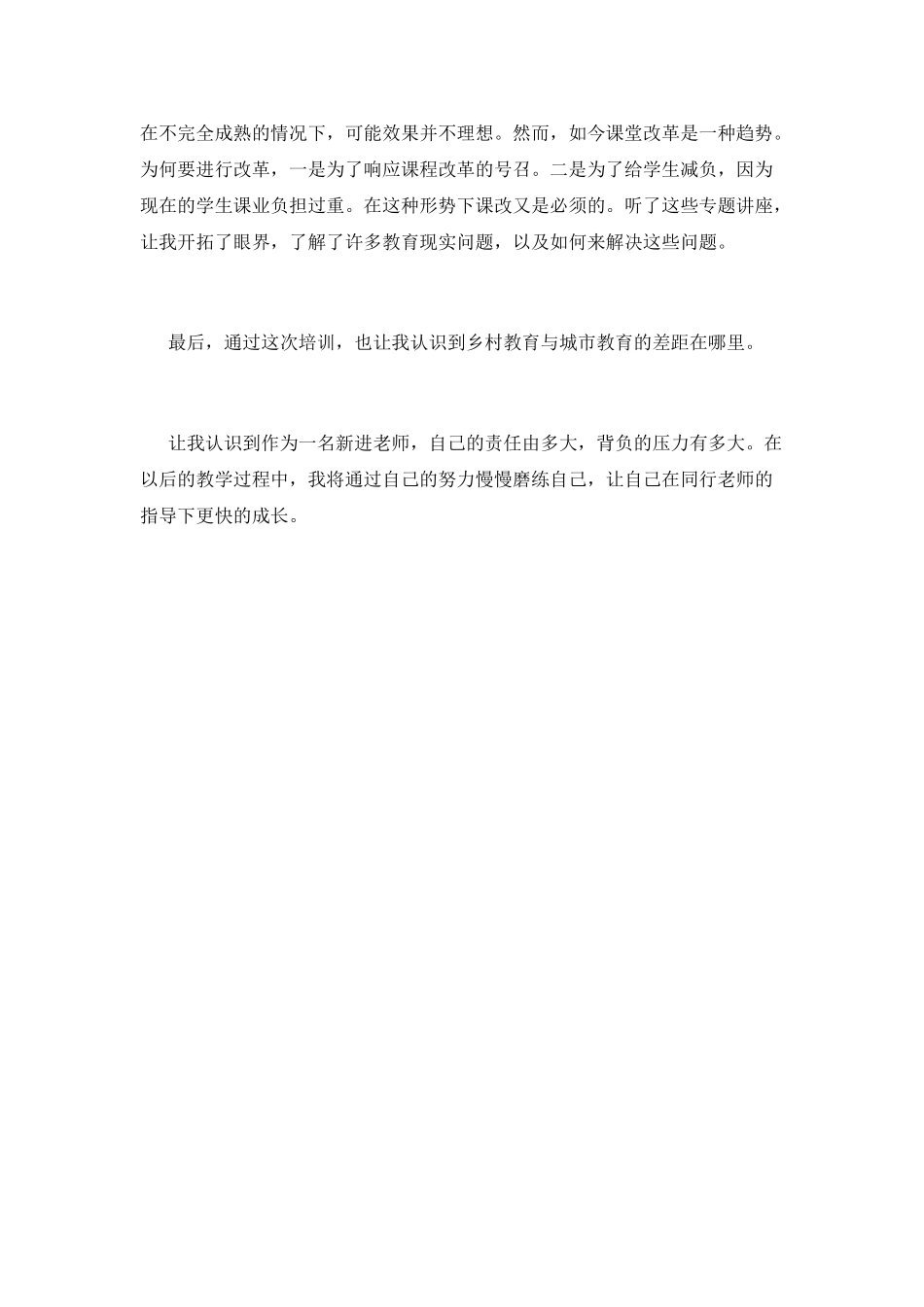 在不完全成熟的情况下，可能效果并不理想。然而，如今课堂改革是一种趋势。为何要进行改革，一是为了响应课程改革的号召。二是为了给学生减负，因为现在的学生课业负担过重。在这种形势下课改又是必须的。听了这些专题讲座，让我开拓了眼界，了解了许多教育现实问题，以及如何来解决这些问题。

最后，通过这次培训，也让我认识到乡村教育与城市教育的差距在哪里。

让我认识到作为一名新进老师，自己的责任由多大，背负的压力有多大。在以后的教学过程中，我将通过自己的努力慢慢磨练自己，让自己在同行老师的指导下更快的成长。